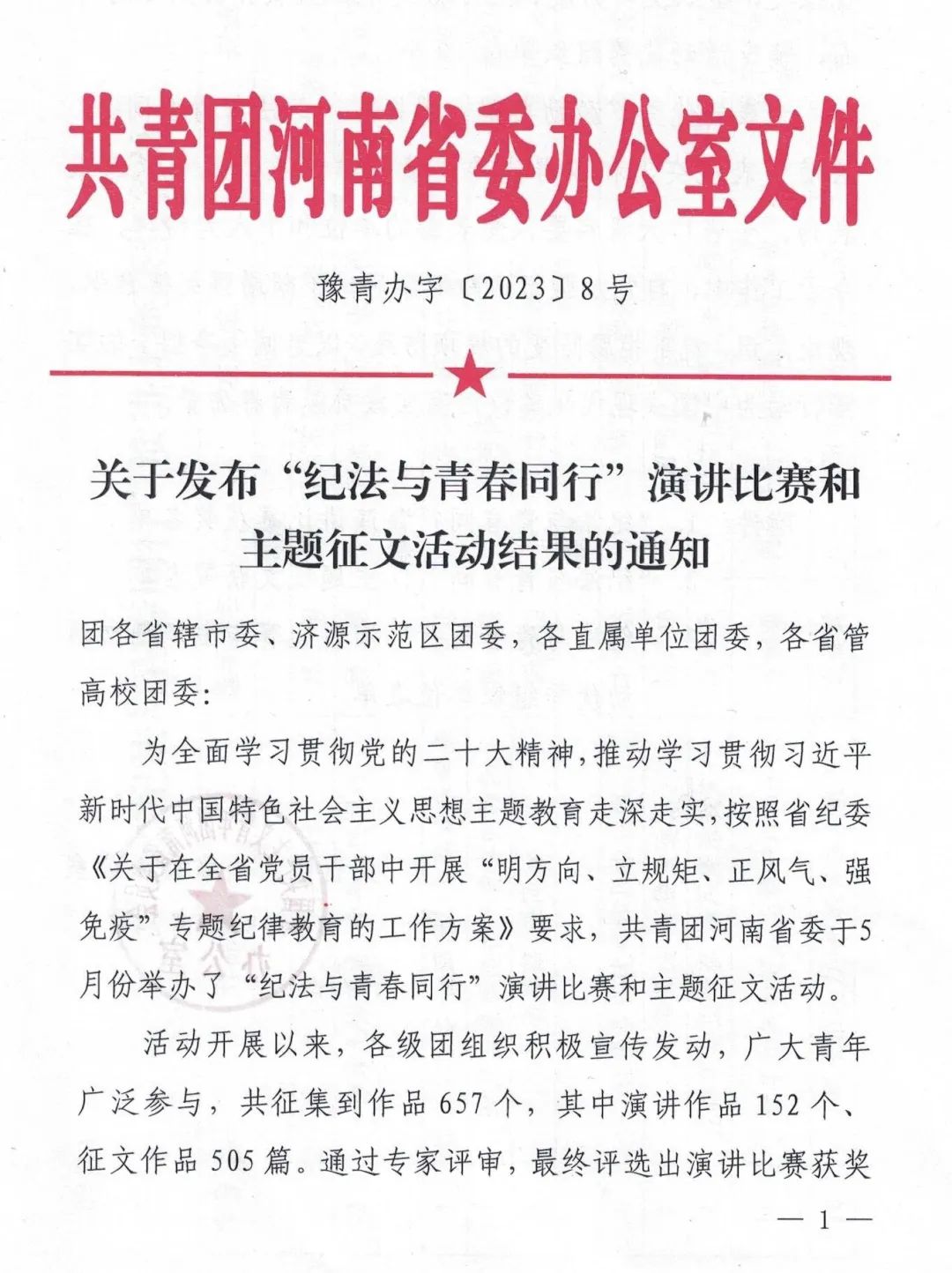 共青团河南省委办公室文件

豫青办字〔2023〕8号

关于发布“纪法与青春同行”演讲比赛和主题征文活动结果的通知

团各省辖市委、济源示范区团委，各直属单位团委，各省管高校团委：

为全面学习贯彻党的二十大精神，推动学习贯彻习近平新时代中国特色社会主义思想主题教育走深走实，按照省纪委《关于在全省党员干部中开展“明方向、立规矩、正风气、强免疫”专题纪律教育的工作方案》要求，共青团河南省委于5月份举办了“纪法与青春同行”演讲比赛和主题征文活动。

活动开展以来，各级团组织积极宣传发动，广大青年广泛参与，共征集到作品657个，其中演讲作品152个、征文作品505篇。通过专家评审，最终评选出演讲比赛获奖

— 1 —